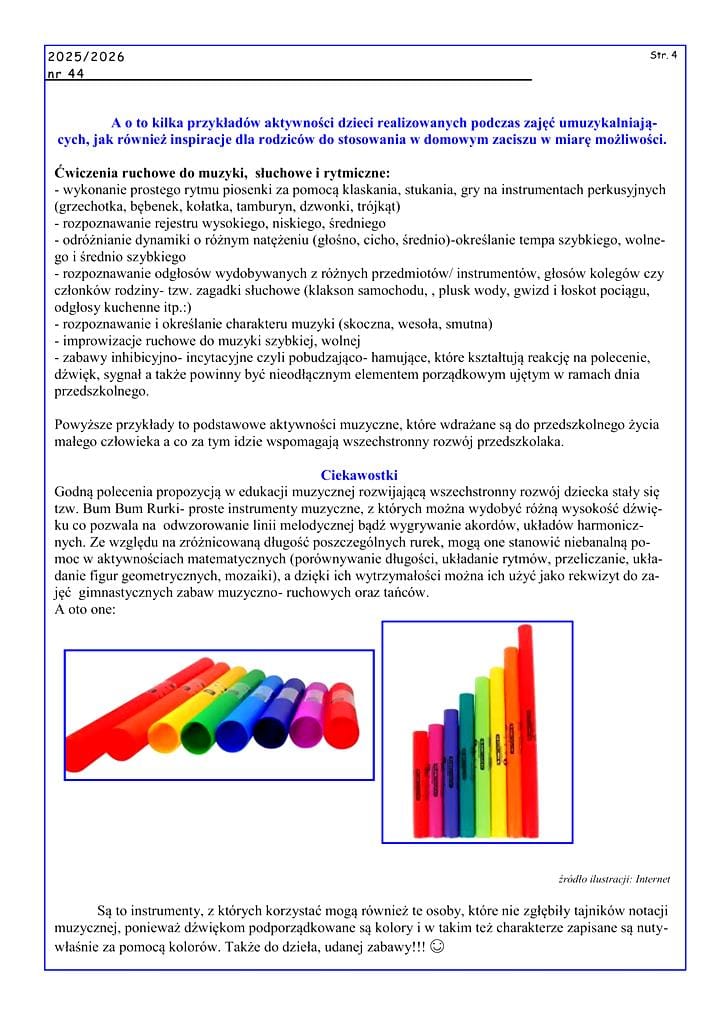 2025/2026
nr 44

Str. 4

A o to kilka przykładów aktywności dzieci realizowanych podczas zajęć umuzykalniających, jak również inspiracje dla rodziców do stosowania w domowym zaciszu w miarę możliwości.

Ćwiczenia ruchowe do muzyki, słuchowe i rytmiczne:
- wykonanie prostego rytmu piosenki za pomocą klaskania, stukania, gry na instrumentach perkusyjnych (grzechotka, bębenek, kołatka, tamburyn, dzwonki, trójkąt)
- rozpoznawanie rejestru wysokiego, niskiego, średniego
- odróżnianie dynamiki o różnym natężeniu (głośno, cicho, średnio)-określanie tempa szybkiego, wolnego i średnio szybkiego
- rozpoznawanie odgłosów wydobywanych z różnych przedmiotów/ instrumentów, głosów kolegów czy członków rodziny- tzw. zagadki słuchowe (klakson samochodu, , plusk wody, gwizd i łoskot pociągu, odgłosy kuchenne itp.:)
- rozpoznawanie i określanie charakteru muzyki (skoczna, wesoła, smutna)
- improwizacje ruchowe do muzyki szybkiej, wolnej
- zabawy inhibicyjno- incytacyjne czyli pobudzająco- hamujące, które kształtują reakcję na polecenie, dźwięk, sygnał a także powinny być nieodłącznym elementem porządkowym ujętym w ramach dnia przedszkolnego.

Powyższe przykłady to podstawowe aktywności muzyczne, które wdrażane są do przedszkolnego życia małego człowieka a co za tym idzie wspomagają wszechstronny rozwój przedszkolaka.

Ciekawostki
Godną polecenia propozycją w edukacji muzycznej rozwijającą wszechstronny rozwój dziecka stały się tzw. Bum Bum Rurki- proste instrumenty muzyczne, z których można wydobyć różną wysokość dźwięku co pozwala na odwzorowanie linii melodycznej bądź wygrywanie akordów, układów harmonicznych. Ze względu na zróżnicowaną długość poszczególnych rurek, mogą one stanowić niebanalną pomoc w aktywnościach matematycznych (porównywanie długości, układanie rytmów, przeliczanie, układanie figur geometrycznych, mozaiki), a dzięki ich wytrzymałości można ich użyć jako rekwizyt do zajęć gimnastycznych zabaw muzyczno- ruchowych oraz tańców.
A oto one:

źródło ilustracji: Internet

Są to instrumenty, z których korzystać mogą również te osoby, które nie zgłębiły tajników notacji muzycznej, ponieważ dźwiękom podporządkowane są kolory i w takim też charakterze zapisane są nuty- właśnie za pomocą kolorów. Także do dzieła, udanej zabawy!!! ☺